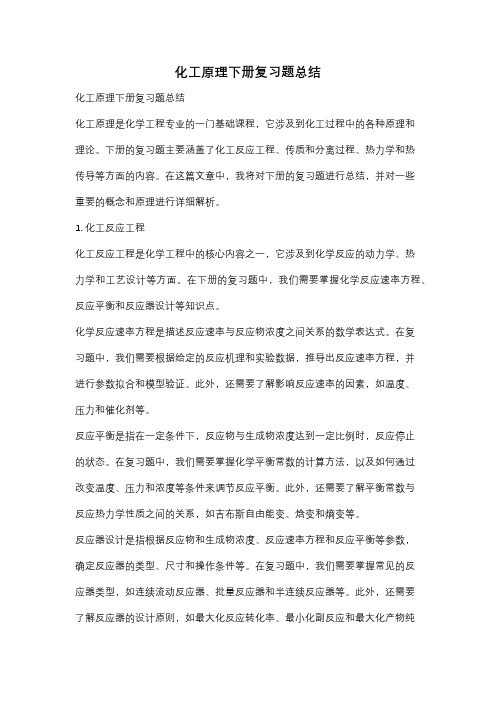 化工原理下册复习题总结

化工原理下册复习题总结

化工原理是化学工程专业的一门基础课程，它涉及到化工过程中的各种原理和理论。下册的复习题主要涵盖了化工反应工程、传质和分离过程、热力学和热传导等方面的内容。在这篇文章中，我将对下册的复习题进行总结，并对一些重要的概念和原理进行详细解析。

1. 化工反应工程

化工反应工程是化学工程中的核心内容之一，它涉及到化学反应的动力学、热力学和工艺设计等方面。在下册的复习题中，我们需要掌握化学反应速率方程、反应平衡和反应器设计等知识点。

化学反应速率方程是描述反应速率与反应物浓度之间关系的数学表达式。在复习题中，我们需要根据给定的反应机理和实验数据，推导出反应速率方程，并进行参数拟合和模型验证。此外，还需要了解影响反应速率的因素，如温度、压力和催化剂等。

反应平衡是指在一定条件下，反应物与生成物浓度达到一定比例时，反应停止的状态。在复习题中，我们需要掌握化学平衡常数的计算方法，以及如何通过改变温度、压力和浓度等条件来调节反应平衡。此外，还需要了解平衡常数与反应热力学性质之间的关系，如吉布斯自由能变、焓变和熵变等。

反应器设计是指根据反应物和生成物浓度、反应速率方程和反应平衡等参数，确定反应器的类型、尺寸和操作条件等。在复习题中，我们需要掌握常见的反应器类型，如连续流动反应器、批量反应器和半连续反应器等。此外，还需要了解反应器的设计原则，如最大化反应转化率、最小化副反应和最大化产物纯